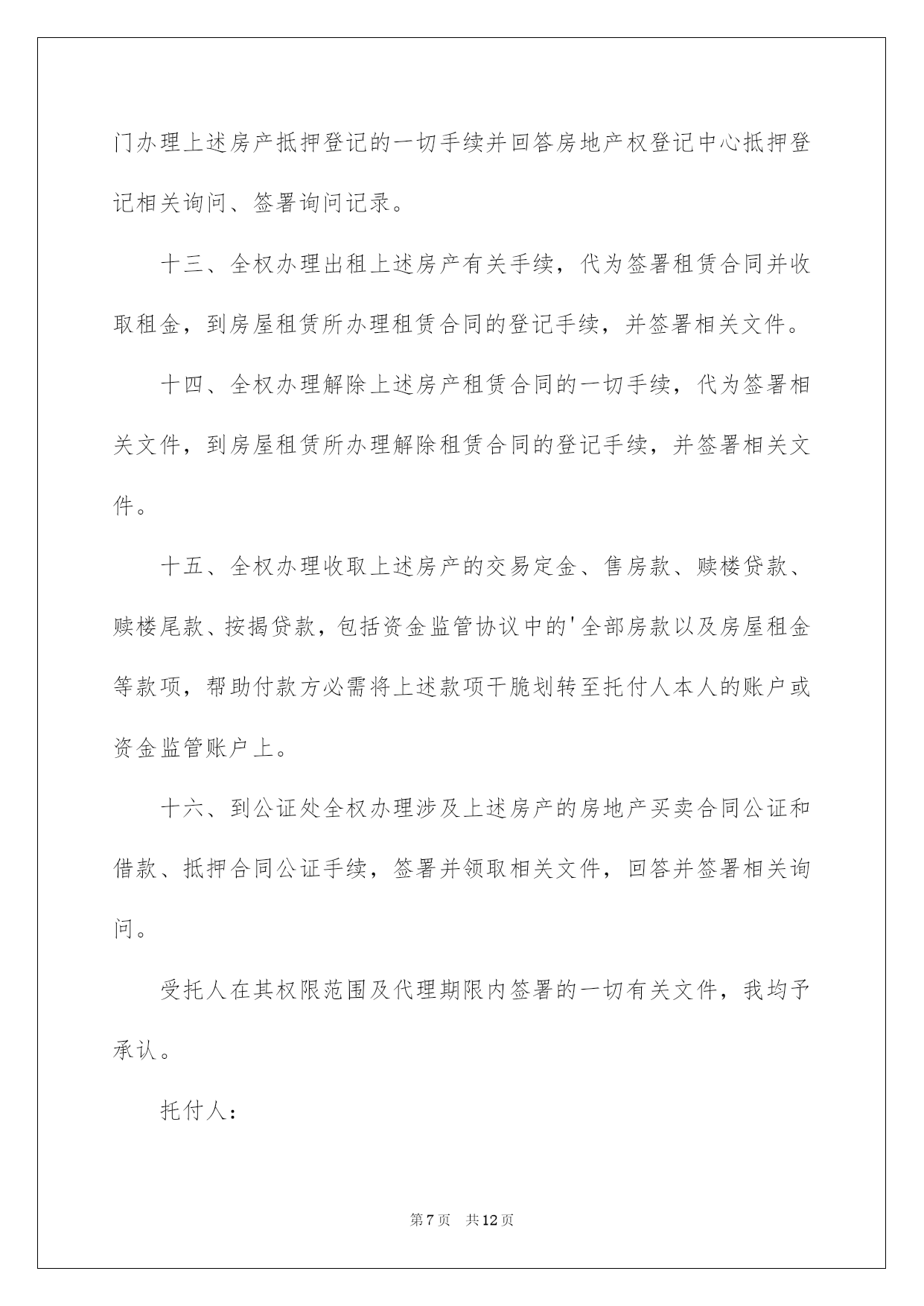 门办理上述房产抵押登记的一切手续并回答房地产权登记中心抵押登记相关询问、签署询问记录。

十三、全权办理出租上述房产有关手续，代为签署租赁合同并收取租金，到房屋租赁所办理租赁合同的登记手续，并签署相关文件。

十四、全权办理解除上述房产租赁合同的一切手续，代为签署相关文件，到房屋租赁所办理解除租赁合同的登记手续，并签署相关文件。

十五、全权办理收取上述房产的交易定金、售房款、赎楼贷款、赎楼尾款、按揭贷款，包括资金监管协议中的'全部房款以及房屋租金等款项，帮助付款方必需将上述款项干脆划转至托付人本人的账户或资金监管账户上。

十六、到公证处全权办理涉及上述房产的房地产买卖合同公证和借款、抵押合同公证手续，签署并领取相关文件，回答并签署相关询问。

受托人在其权限范围及代理期限内签署的一切有关文件，我均予承认。

托付人：

第7页 共12页